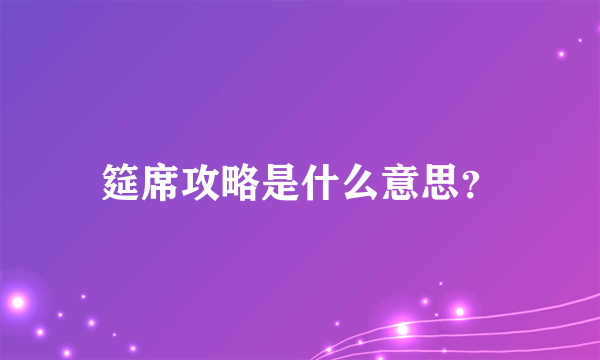 筵席攻略是什么意思？